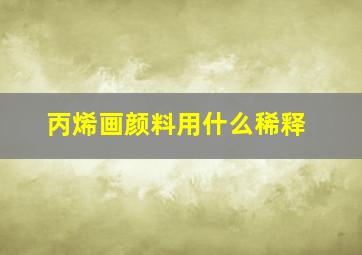 丙烯画颜料用什么稀释